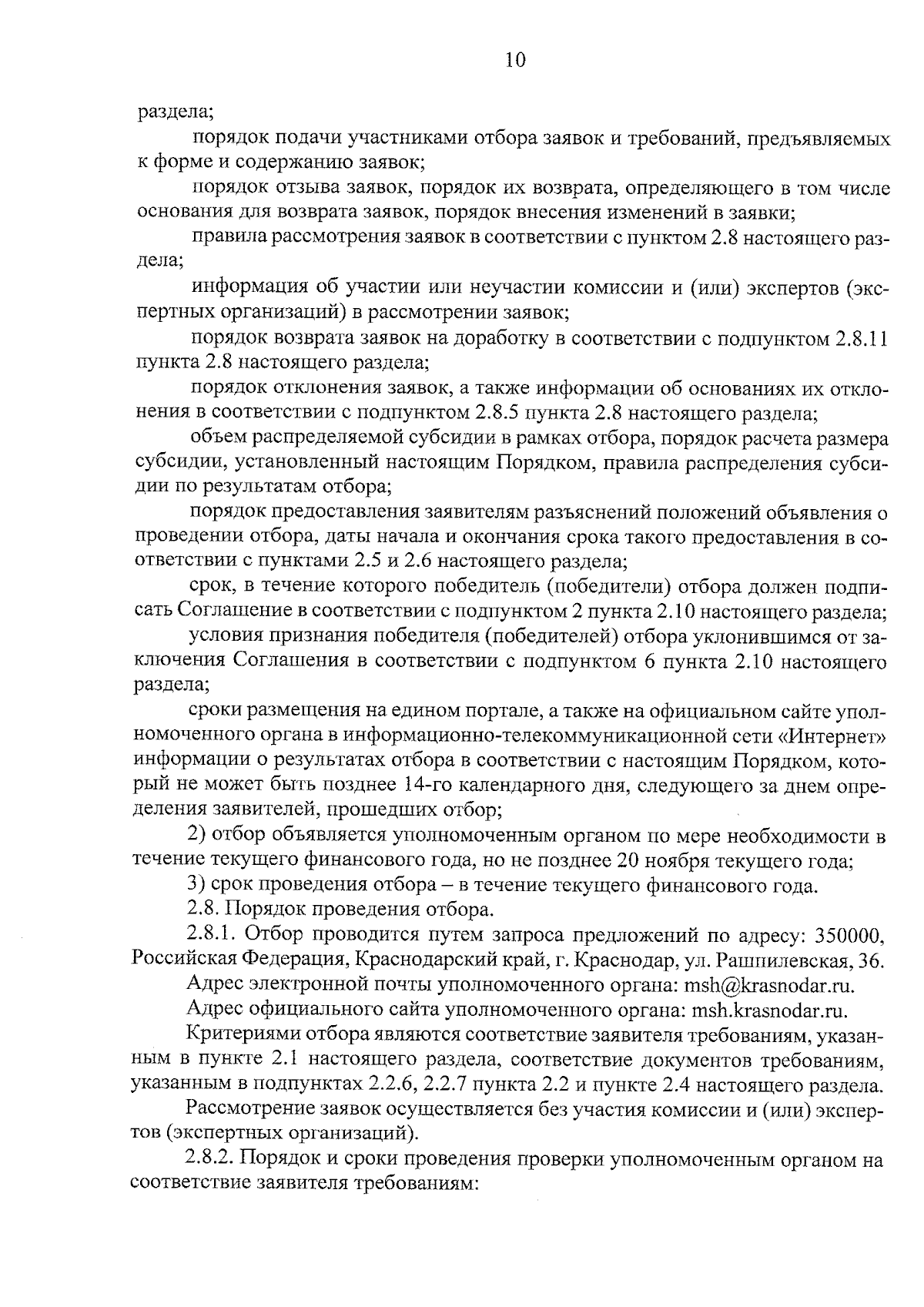 10

раздела;

порядок подачи участниками отбора заявок и требований, предъявляемых к форме и содержанию заявок;

порядок отзыва заявок, порядок их возврата, определяющего в том числе основания для возврата заявок, порядок внесения изменений в заявки;

правила рассмотрения заявок в соответствии с пунктом 2.8 настоящего раздела;

информация об участии или неучастии комиссии и (или) экспертов (экспертных организаций) в рассмотрении заявок;

порядок возврата заявок на доработку в соответствии с подпунктом 2.8.11 пункта 2.8 настоящего раздела;

порядок отклонения заявок, а также информации об основаниях их отклонения в соответствии с подпунктом 2.8.5 пункта 2.8 настоящего раздела;

объем распределяемой субсидии в рамках отбора, порядок расчета размера субсидии, установленный настоящим Порядком, правила распределения субсидии по результатам отбора;

порядок предоставления заявителям разъяснений положений объявления о проведении отбора, даты начала и окончания срока такого предоставления в соответствии с пунктами 2.5 и 2.6 настоящего раздела;

срок, в течение которого победитель (победители) отбора должен подписать Соглашение в соответствии с подпунктом 2 пункта 2.10 настоящего раздела;

условия признания победителя (победителей) отбора уклонившимся от заключения Соглашения в соответствии с подпунктом 6 пункта 2.10 настоящего раздела;

сроки размещения на едином портале, а также на официальном сайте уполномоченного органа в информационно-телекоммуникационной сети «Интернет» информации о результатах отбора в соответствии с настоящим Порядком, который не может быть позднее 14-го календарного дня, следующего за днем определения заявителей, прошедших отбор;

2) отбор объявляется уполномоченным органом по мере необходимости в течение текущего финансового года, но не позднее 20 ноября текущего года;

3) срок проведения отбора – в течение текущего финансового года.

2.8. Порядок проведения отбора.

2.8.1. Отбор проводится путем запроса предложений по адресу: 350000, Российская Федерация, Краснодарский край, г. Краснодар, ул. Рашпилевская, 36.

Адрес электронной почты уполномоченного органа: msh@krasnodar.ru.

Адрес официального сайта уполномоченного органа: msh.krasnodar.ru.

Критериями отбора являются соответствие заявителя требованиям, указанным в пункте 2.1 настоящего раздела, соответствие документов требованиям, указанным в подпунктах 2.2.6, 2.2.7 пункта 2.2 и пункте 2.4 настоящего раздела.

Рассмотрение заявок осуществляется без участия комиссии и (или) экспертов (экспертных организаций).

2.8.2. Порядок и сроки проведения проверки уполномоченным органом на соответствие заявителя требованиям: